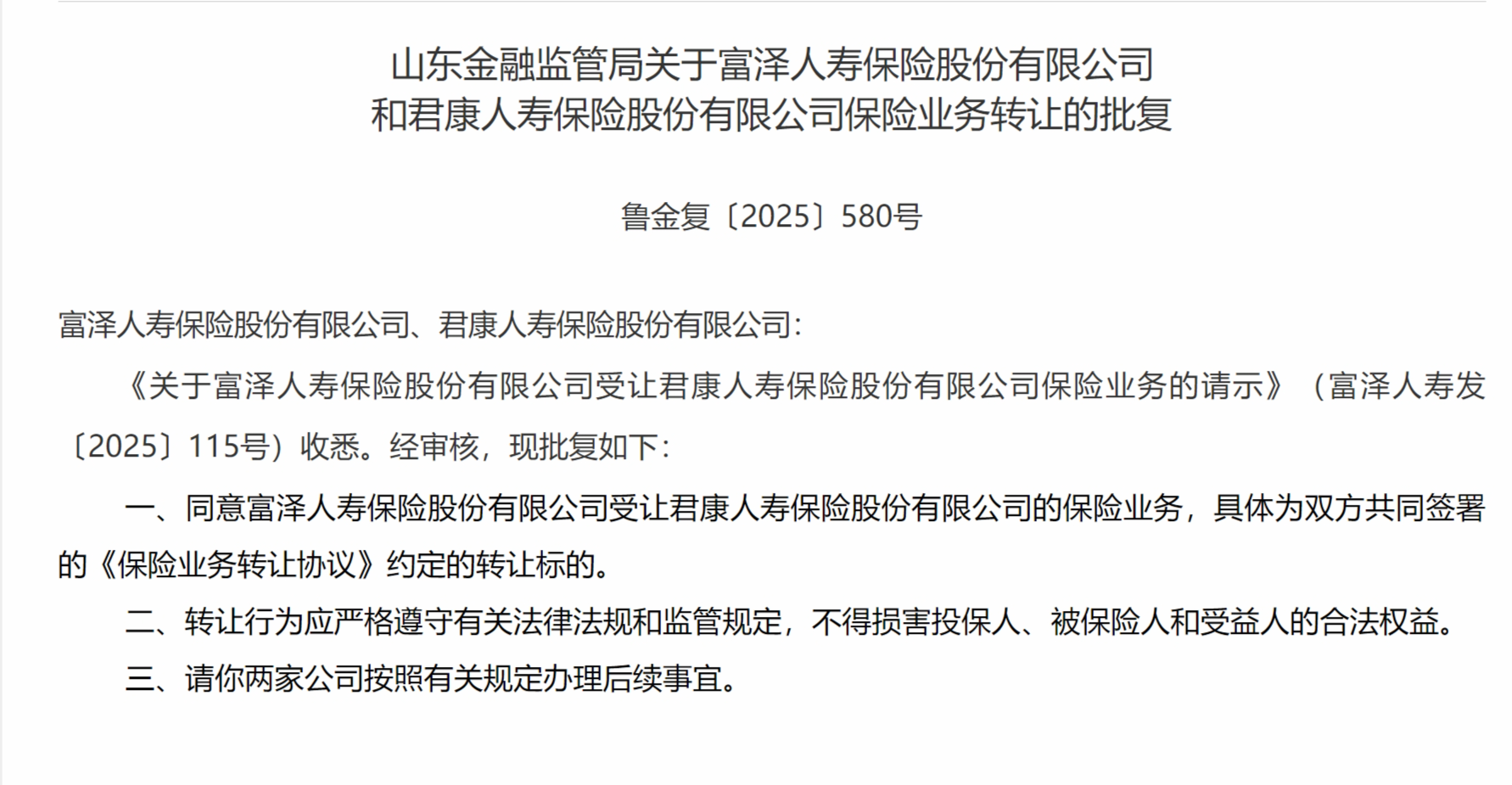 山东金融监管局关于富泽人寿保险股份有限公司和君康人寿保险股份有限公司保险业务转让的批复

鲁金复〔2025〕580号

富泽人寿保险股份有限公司、君康人寿保险股份有限公司：

《关于富泽人寿保险股份有限公司受让君康人寿保险股份有限公司保险业务的请示》（富泽人寿发〔2025〕115号）收悉。经审核，现批复如下：

一、同意富泽人寿保险股份有限公司受让君康人寿保险股份有限公司的保险业务，具体为双方共同签署的《保险业务转让协议》约定的转让标的。

二、转让行为应严格遵守有关法律法规和监管规定，不得损害投保人、被保险人和受益人的合法权益。

三、请你两家公司按照有关规定办理后续事宜。